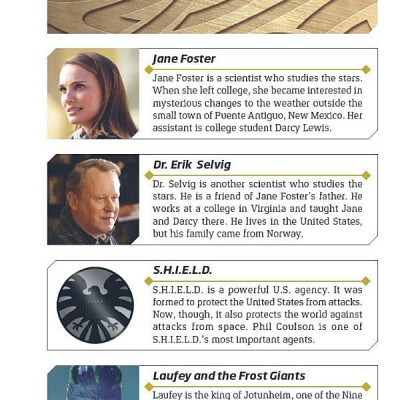 Jane Foster

Jane Foster is a scientist who studies the stars. When she left college, she became interested in mysterious changes to the weather outside the small town of Puente Antiguo, New Mexico. Her assistant is college student Darcy Lewis.

Dr. Erik Selvig

Dr. Selvig is another scientist who studies the stars. He is a friend of Jane Foster's father. He works at a college in Virginia and taught Jane and Darcy there. He lives in the United States, but his family came from Norway.

S.H.I.E.L.D.

S.H.I.E.L.D. is a powerful U.S. agency. It was formed to protect the United States from attacks. Now, though, it also protects the world against attacks from space. Phil Coulson is one of S.H.I.E.L.D.'s most important agents.

Laufey and the Frost Giants

Laufey is the king of Jotunheim, one of the Nine